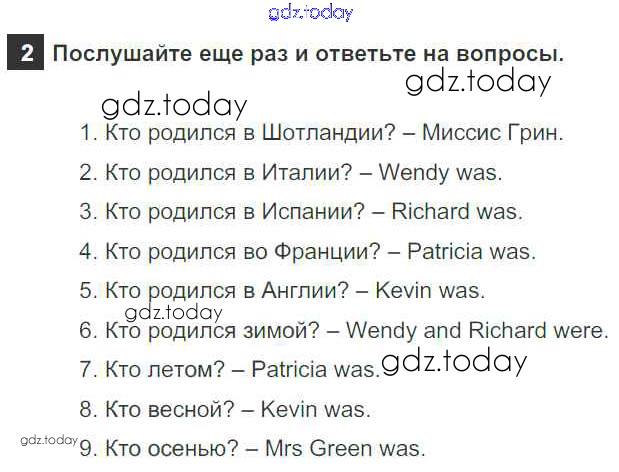 gdz.today

2 Послушайте еще раз и ответьте на вопросы.

gdz.today

gdz.today

1. Кто родился в Шотландии? – Миссис Грин.

2. Кто родился в Италии? – Wendy was.

3. Кто родился в Испании? – Richard was.

4. Кто родился во Франции? – Patricia was.

5. Кто родился в Англии? – Kevin was.

gdz.today

6. Кто родился зимой? – Wendy and Richard were.

7. Кто летом? – Patricia was.

gdz.today

8. Кто весной? – Kevin was.

gdz.today

9. Кто осенью? – Mrs Green was.